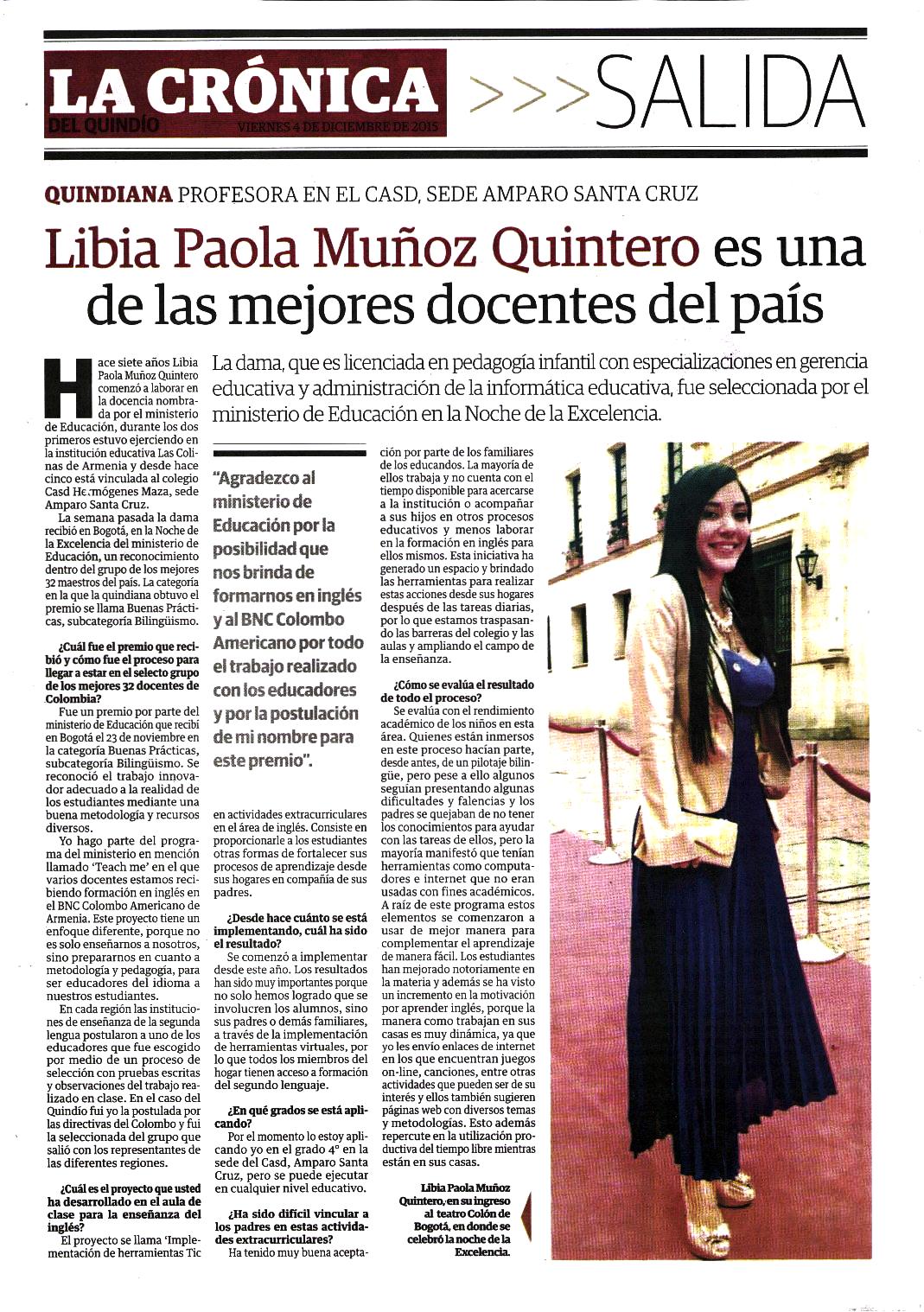 LA CRÓNICA DEL QUINDÍO
VIERNES 4 DE DICIEMBRE DE 2015
>>>SALIDA

QUINDIANA PROFESORA EN EL CASD, SEDE AMPARO SANTA CRUZ

Libia Paola Muñoz Quintero es una de las mejores docentes del país

La dama, que es licenciada en pedagogía infantil con especializaciones en gerencia educativa y administración de la informática educativa, fue seleccionada por el ministerio de Educación en la Noche de la Excelencia.

Hace siete años Libia Paola Muñoz Quintero comenzó a laborar en la docencia nombrada por el ministerio de Educación, durante los dos primeros estuvo ejerciendo en la institución educativa Las Colinas de Armenia y desde hace cinco está vinculada al colegio Casd Hermógenes Maza, sede Amparo Santa Cruz.

La semana pasada la dama recibió en Bogotá, en la Noche de la Excelencia del ministerio de Educación, un reconocimiento dentro del grupo de los mejores 32 maestros del país. La categoría en la que la quindiana obtuvo el premio se llama Buenas Prácticas, subcategoría Bilingüismo.

¿Cuál fue el premio que recibió y cómo fue el proceso para llegar a estar en el selecto grupo de los mejores 32 docentes de Colombia?

Fue un premio por parte del ministerio de Educación que recibí en Bogotá el 23 de noviembre en la categoría Buenas Prácticas, subcategoría Bilingüismo. Se reconoció el trabajo innovador adecuado a la realidad de los estudiantes mediante una buena metodología y recursos diversos.

Yo hago parte del programa del ministerio en mención llamado 'Teach me' en el que varios docentes estamos recibiendo formación en inglés en el BNC Colombo Americano de Armenia. Este proyecto tiene un enfoque diferente, porque no es solo enseñarnos a nosotros, sino prepararnos en cuanto a metodología y pedagogía, para ser educadores del idioma a nuestros estudiantes.

En cada región las instituciones de enseñanza de la segunda lengua postularon a uno de los educadores que fue escogido por medio de un proceso de selección con pruebas escritas y observaciones del trabajo realizado en clase. En el caso del Quindío fui yo la postulada por las directivas del Colombo y fui la seleccionada del grupo que salió con los representantes de las diferentes regiones.

¿Cuál es el proyecto que usted ha desarrollado en el aula de clase para la enseñanza del inglés?

El proyecto se llama 'Implementación de herramientas Tic

"Agradezco al ministerio de Educación por la posibilidad que nos brinda de formarnos en inglés y al BNC Colombo Americano por todo el trabajo realizado con los educadores y por la postulación de mi nombre para este premio".

en actividades extracurriculares en el área de inglés. Consiste en proporcionarle a los estudiantes otras formas de fortalecer sus procesos de aprendizaje desde sus hogares en compañía de sus padres.

¿Desde hace cuánto se está implementando, cuál ha sido el resultado?

Se comenzó a implementar desde este año. Los resultados han sido muy importantes porque no solo hemos logrado que se involucren los alumnos, sino sus padres o demás familiares, a través de la implementación de herramientas virtuales, por lo que todos los miembros del hogar tienen acceso a formación del segundo lenguaje.

¿En qué grados se está aplicando?

Por el momento lo estoy aplicando yo en el grado 4° en la sede del Casd, Amparo Santa Cruz, pero se puede ejecutar en cualquier nivel educativo.

¿Ha sido difícil vincular a los padres en estas actividades extracurriculares?

Ha tenido muy buena aceptación por parte de los familiares de los educandos. La mayoría de ellos trabaja y no cuenta con el tiempo disponible para acercarse a la institución o acompañar a sus hijos en otros procesos educativos y menos laborar en la formación en inglés para ellos mismos. Esta iniciativa ha generado un espacio y brindado las herramientas para realizar estas acciones desde sus hogares después de las tareas diarias, por lo que estamos traspasando las barreras del colegio y las aulas y ampliando el campo de la enseñanza.

¿Cómo se evalúa el resultado de todo el proceso?

Se evalúa con el rendimiento académico de los niños en esta área. Quienes están inmersos en este proceso hacían parte, desde antes, de un pilotaje bilingüe, pero pese a ello algunos seguían presentando algunas dificultades y falencias y los padres se quejaban de no tener los conocimientos para ayudar con las tareas de ellos, pero la mayoría manifestó que tenían herramientas como computadores e internet que no eran usadas con fines académicos. A raíz de este programa estos elementos se comenzaron a usar de mejor manera para complementar el aprendizaje de manera fácil. Los estudiantes han mejorado notoriamente en la materia y además se ha visto un incremento en la motivación por aprender inglés, porque la manera como trabajan en sus casas es muy dinámica, ya que yo les envío enlaces de internet en los que encuentran juegos on-line, canciones, entre otras actividades que pueden ser de su interés y ellos también sugieren páginas web con diversos temas y metodologías. Esto además repercute en la utilización productiva del tiempo libre mientras están en sus casas.

Libia Paola Muñoz Quintero, en su ingreso al teatro Colón de Bogotá, en donde se celebró la noche de la Excelencia.